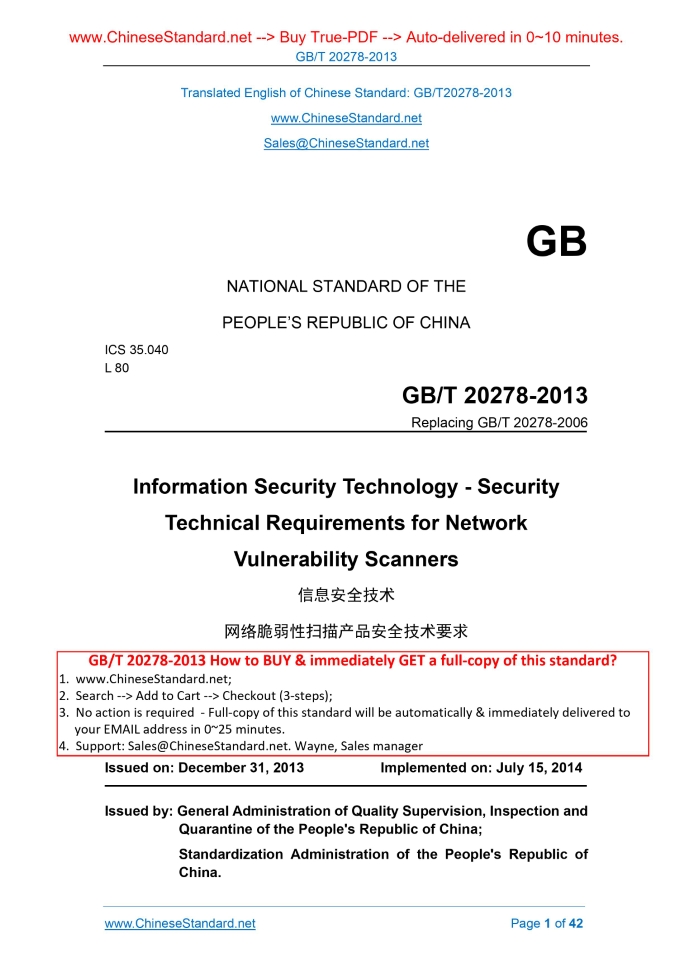 www.ChineseStandard.net --> Buy True-PDF --> Auto-delivered in 0~10 minutes.
GB/T 20278-2013

Translated English of Chinese Standard: GB/T20278-2013
www.ChineseStandard.net
Sales@ChineseStandard.net

GB

NATIONAL STANDARD OF THE
PEOPLE'S REPUBLIC OF CHINA

ICS 35.040
L 80

GB/T 20278-2013
Replacing GB/T 20278-2006

Information Security Technology - Security Technical Requirements for Network Vulnerability Scanners

信息安全技术

网络脆弱性扫描产品安全技术要求

GB/T 20278-2013 How to BUY & immediately GET a full-copy of this standard?
1. www.ChineseStandard.net;
2. Search --> Add to Cart --> Checkout (3-steps);
3. No action is required - Full-copy of this standard will be automatically & immediately delivered to your EMAIL address in 0~25 minutes.
4. Support: Sales@ChineseStandard.net. Wayne, Sales manager

Issued on: December 31, 2013 Implemented on: July 15, 2014

Issued by: General Administration of Quality Supervision, Inspection and Quarantine of the People's Republic of China;
Standardization Administration of the People's Republic of China.

www.ChineseStandard.net Page 1 of 42